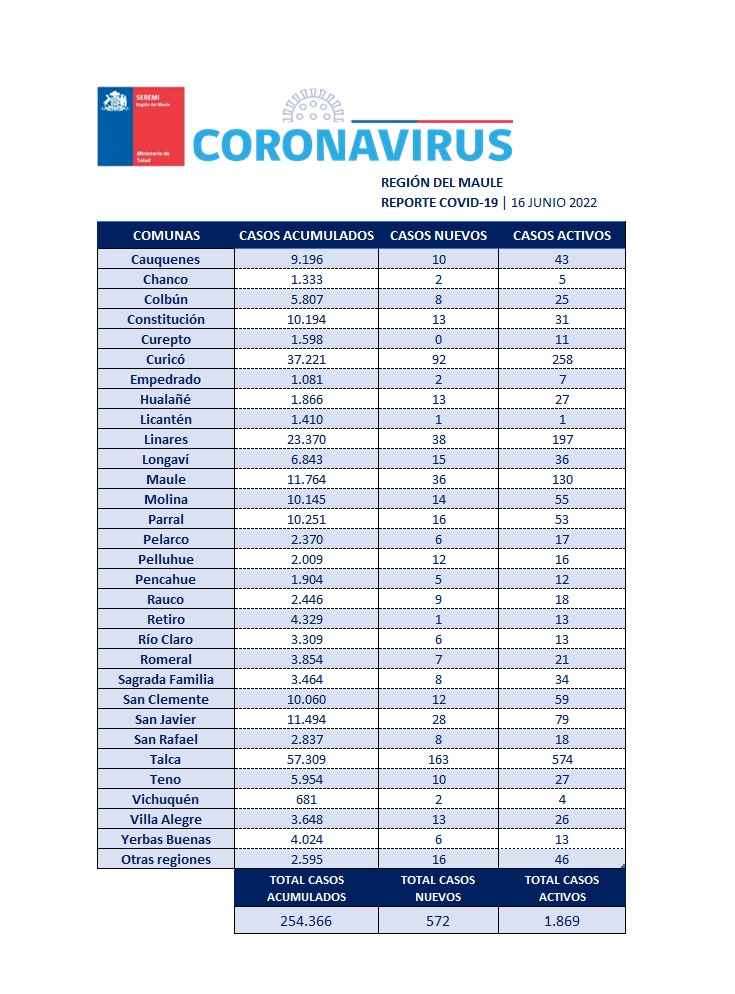 SEREMI
Región del Maule
Ministerio de Salud

CORONAVIRUS

REGIÓN DEL MAULE
REPORTE COVID-19 | 16 JUNIO 2022

| COMUNAS | CASOS ACUMULADOS | CASOS NUEVOS | CASOS ACTIVOS |
|---|---|---|---|
| Cauquenes | 9.196 | 10 | 43 |
| Chanco | 1.333 | 2 | 5 |
| Colbún | 5.807 | 8 | 25 |
| Constitución | 10.194 | 13 | 31 |
| Curepto | 1.598 | 0 | 11 |
| Curicó | 37.221 | 92 | 258 |
| Empedrado | 1.081 | 2 | 7 |
| Hualañé | 1.866 | 13 | 27 |
| Licantén | 1.410 | 1 | 1 |
| Linares | 23.370 | 38 | 197 |
| Longaví | 6.843 | 15 | 36 |
| Maule | 11.764 | 36 | 130 |
| Molina | 10.145 | 14 | 55 |
| Parral | 10.251 | 16 | 53 |
| Pelarco | 2.370 | 6 | 17 |
| Pelluhue | 2.009 | 12 | 16 |
| Pencahue | 1.904 | 5 | 12 |
| Rauco | 2.446 | 9 | 18 |
| Retiro | 4.329 | 1 | 13 |
| Río Claro | 3.309 | 6 | 13 |
| Romeral | 3.854 | 7 | 21 |
| Sagrada Familia | 3.464 | 8 | 34 |
| San Clemente | 10.060 | 12 | 59 |
| San Javier | 11.494 | 28 | 79 |
| San Rafael | 2.837 | 8 | 18 |
| Talca | 57.309 | 163 | 574 |
| Teno | 5.954 | 10 | 27 |
| Vichuquén | 681 | 2 | 4 |
| Villa Alegre | 3.648 | 13 | 26 |
| Yerbas Buenas | 4.024 | 6 | 13 |
| Otras regiones | 2.595 | 16 | 46 |
|  | TOTAL CASOS ACUMULADOS | TOTAL CASOS NUEVOS | TOTAL CASOS ACTIVOS |
|  | 254.366 | 572 | 1.869 |